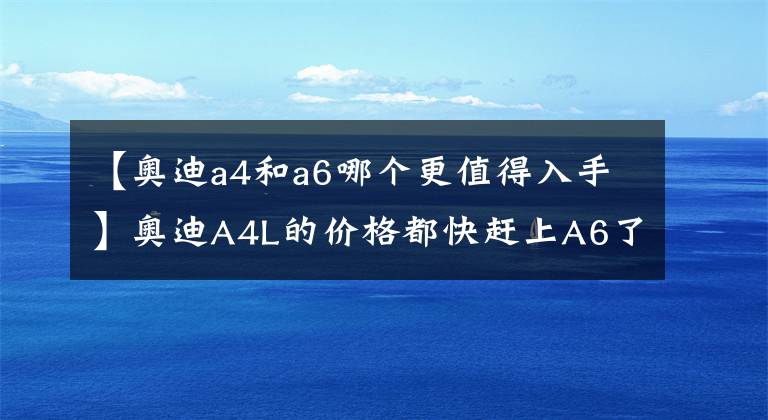 【奥迪a4和a6哪个更值得入手】奥迪A4L的价格都快赶上A6了